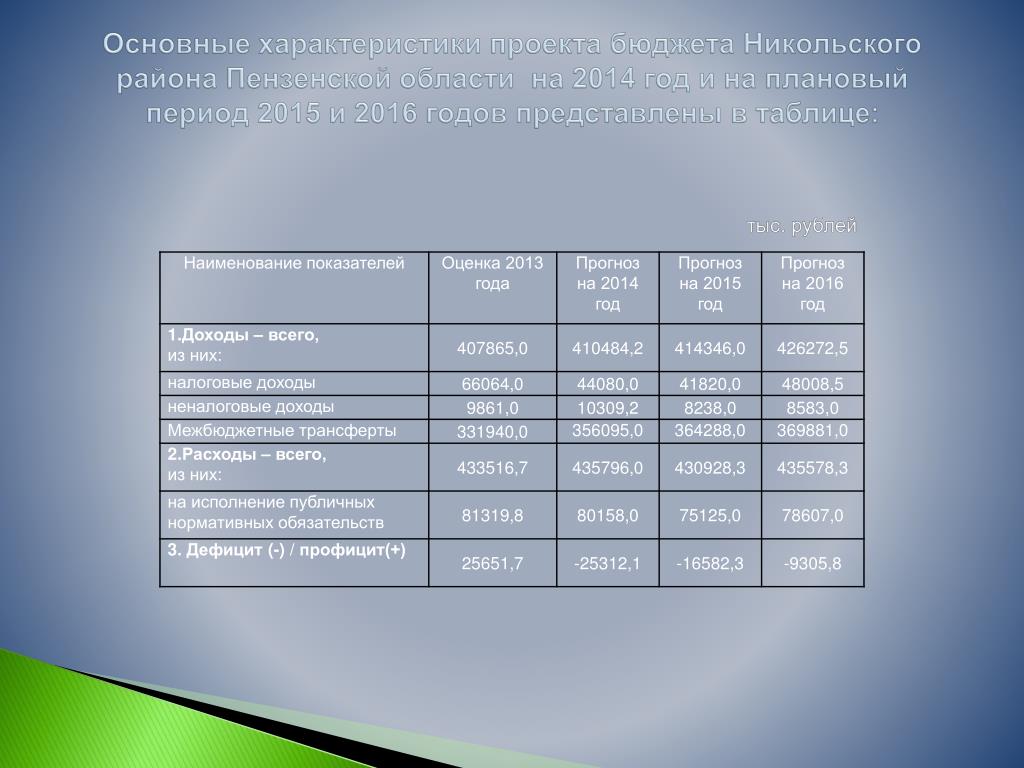 Основные характеристики проекта бюджета Никольского района Пензенской области на 2014 год и на плановый период 2015 и 2016 годов представлены в таблице:

тыс. рублей

| Наименование показателей | Оценка 2013 года | Прогноз на 2014 год | Прогноз на 2015 год | Прогноз на 2016 год |
|---|---|---|---|---|
| 1.Доходы – всего, из них: | 407865,0 | 410484,2 | 414346,0 | 426272,5 |
| налоговые доходы | 66064,0 | 44080,0 | 41820,0 | 48008,5 |
| неналоговые доходы | 9861,0 | 10309,2 | 8238,0 | 8583,0 |
| Межбюджетные трансферты | 331940,0 | 356095,0 | 364288,0 | 369881,0 |
| 2.Расходы – всего, из них: | 433516,7 | 435796,0 | 430928,3 | 435578,3 |
| на исполнение публичных нормативных обязательств | 81319,8 | 80158,0 | 75125,0 | 78607,0 |
| 3. Дефицит (-) / профицит(+) | 25651,7 | -25312,1 | -16582,3 | -9305,8 |